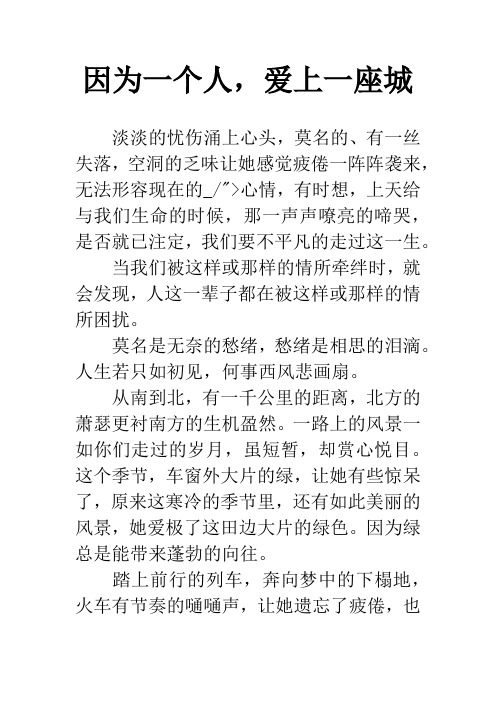 因为一个人，爱上一座城

淡淡的忧伤涌上心头，莫名的、有一丝失落，空洞的乏味让她感觉疲倦一阵阵袭来，无法形容现在的_/">心情，有时想，上天给与我们生命的时候，那一声声嘹亮的啼哭，是否就已注定，我们要不平凡的走过这一生。

当我们被这样或那样的情所牵绊时，就会发现，人这一辈子都在被这样或那样的情所困扰。

莫名是无奈的愁绪，愁绪是相思的泪滴。人生若只如初见，何事西风悲画扇。

从南到北，有一千公里的距离，北方的萧瑟更衬南方的生机盈然。一路上的风景一如你们走过的岁月，虽短暂，却赏心悦目。这个季节，车窗外大片的绿，让她有些惊呆了，原来这寒冷的季节里，还有如此美丽的风景，她爱极了这田边大片的绿色。因为绿总是能带来蓬勃的向往。

踏上前行的列车，奔向梦中的下榻地，火车有节奏的嗵嗵声，让她遗忘了疲倦，也